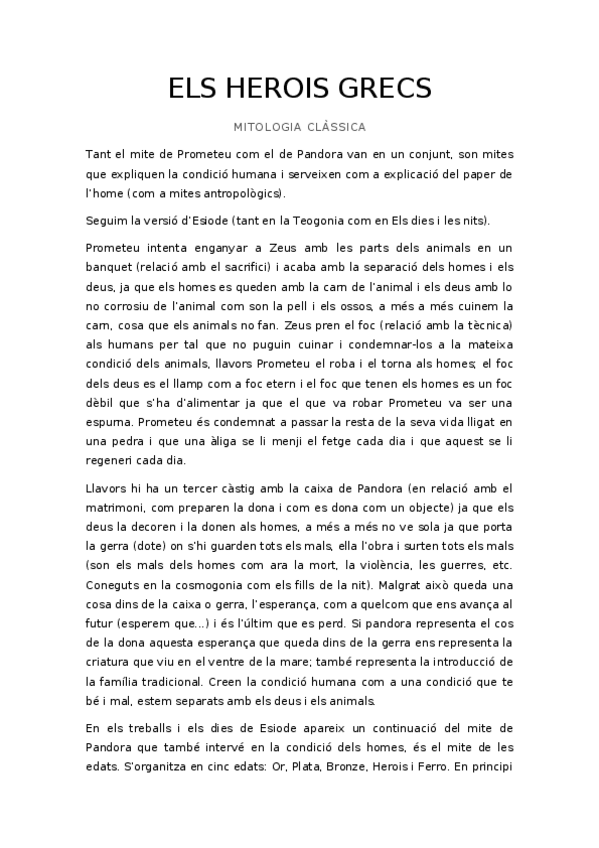 ELS HEROIS GRECS

MITOLOGIA CLÀSSICA

Tant el mite de Prometeu com el de Pandora van en un conjunt, son mites que expliquen la condició humana i serveixen com a explicació del paper de l'home (com a mites antropològics).

Seguim la versió d'Esiode (tant en la Teogonia com en Els dies i les nits).

Prometeu intenta enganyar a Zeus amb les parts dels animals en un banquet (relació amb el sacrifici) i acaba amb la separació dels homes i els deus, ja que els homes es queden amb la carn de l'animal i els deus amb lo no corrosiu de l'animal com son la pell i els ossos, a més a més cuinem la carn, cosa que els animals no fan. Zeus pren el foc (relació amb la tècnica) als humans per tal que no puguin cuinar i condemnar-los a la mateixa condició dels animals, llavors Prometeu el roba i el torna als homes; el foc dels deus es el llamp com a foc etern i el foc que tenen els homes es un foc dèbil que s'ha d'alimentar ja que el que va robar Prometeu va ser una espurna. Prometeu és condemnat a passar la resta de la seva vida lligat en una pedra i que una àliga se li menji el fetge cada dia i que aquest se li regeneri cada dia.

Llavors hi ha un tercer càstig amb la caixa de Pandora (en relació amb el matrimoni, com preparen la dona i com es dona com un objecte) ja que els deus la decoren i la donen als homes, a més a més no ve sola ja que porta la gerra (dote) on s'hi guarden tots els mals, ella l'obra i surten tots els mals (son els mals dels homes com ara la mort, la violència, les guerres, etc. Coneguts en la cosmogonia com els fills de la nit). Malgrat això queda una cosa dins de la caixa o gerra, l'esperança, com a quelcom que ens avança al futur (esperem que...) i és l'últim que es perd. Si pandora representa el cos de la dona aquesta esperança que queda dins de la gerra ens representa la criatura que viu en el ventre de la mare; també representa la introducció de la família tradicional. Creen la condició humana com a una condició que te bé i mal, estem separats amb els deus i els animals.

En els treballs i els dies de Esiode apareix un continuació del mite de Pandora que també intervé en la condició dels homes, és el mite de les edats. S'organitza en cinc edats: Or, Plata, Bronze, Herois i Ferro. En principi